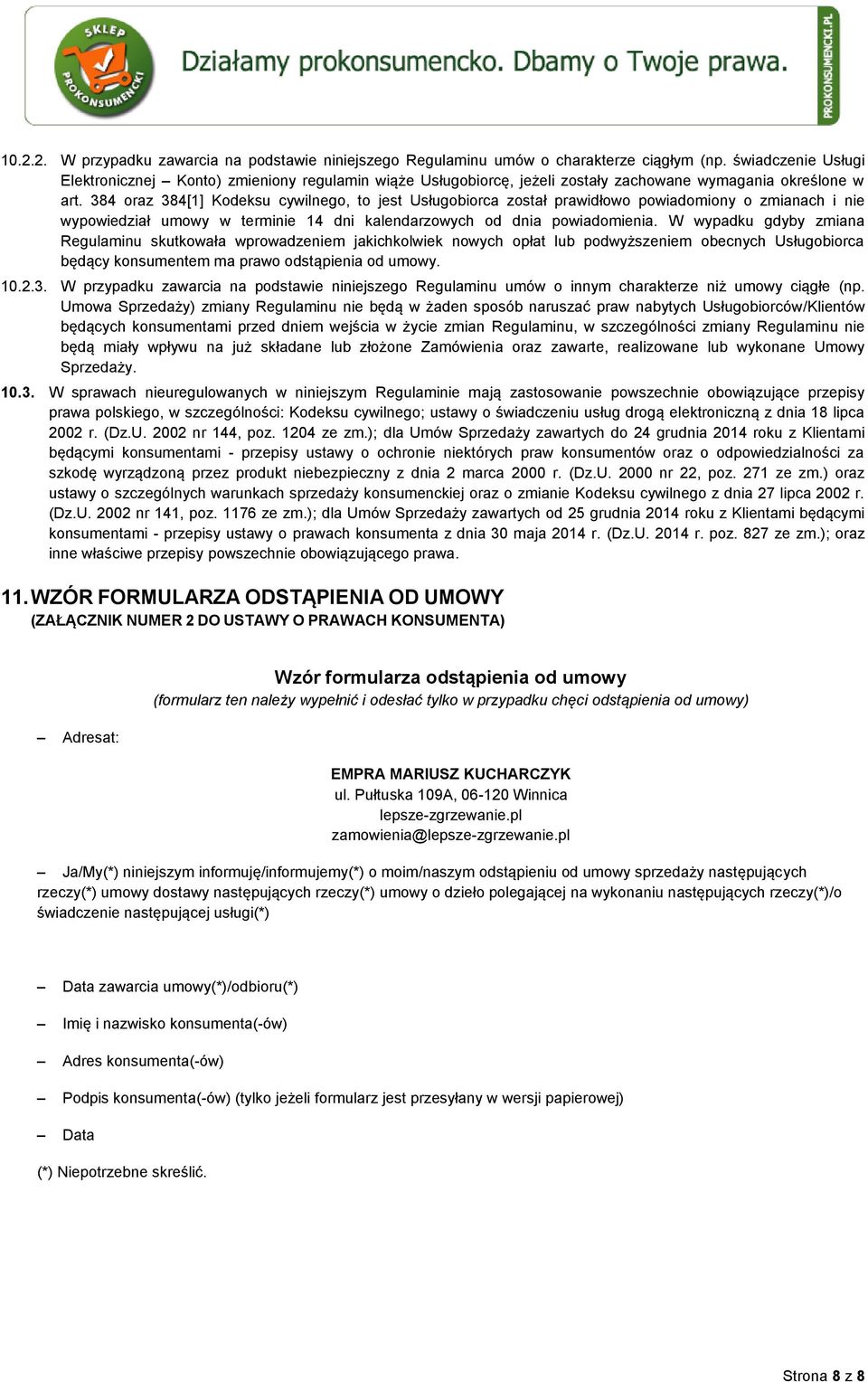 SKLEP PROKONSUMENCKI

Działamy prokonsumencko. Dbamy o Twoje prawa.

PROKONSUMENCKI.PL

10.2.2. W przypadku zawarcia na podstawie niniejszego Regulaminu umów o charakterze ciągłym (np. świadczenie Usługi Elektronicznej – Konto) zmieniony regulamin wiąże Usługobiorcę, jeżeli zostały zachowane wymagania określone w art. 384 oraz 384[1] Kodeksu cywilnego, to jest Usługobiorca został prawidłowo powiadomiony o zmianach i nie wypowiedział umowy w terminie 14 dni kalendarzowych od dnia powiadomienia. W wypadku gdyby zmiana Regulaminu skutkowała wprowadzeniem jakichkolwiek nowych opłat lub podwyższeniem obecnych Usługobiorca będący konsumentem ma prawo odstąpienia od umowy.

10.2.3. W przypadku zawarcia na podstawie niniejszego Regulaminu umów o innym charakterze niż umowy ciągłe (np. Umowa Sprzedaży) zmiany Regulaminu nie będą w żaden sposób naruszać praw nabytych Usługobiorców/Klientów będących konsumentami przed dniem wejścia w życie zmian Regulaminu, w szczególności zmiany Regulaminu nie będą miały wpływu na już składane lub złożone Zamówienia oraz zawarte, realizowane lub wykonane Umowy Sprzedaży.

10.3. W sprawach nieuregulowanych w niniejszym Regulaminie mają zastosowanie powszechnie obowiązujące przepisy prawa polskiego, w szczególności: Kodeksu cywilnego; ustawy o świadczeniu usług drogą elektroniczną z dnia 18 lipca 2002 r. (Dz.U. 2002 nr 144, poz. 1204 ze zm.); dla Umów Sprzedaży zawartych do 24 grudnia 2014 roku z Klientami będącymi konsumentami - przepisy ustawy o ochronie niektórych praw konsumentów oraz o odpowiedzialności za szkodę wyrządzoną przez produkt niebezpieczny z dnia 2 marca 2000 r. (Dz.U. 2000 nr 22, poz. 271 ze zm.) oraz ustawy o szczególnych warunkach sprzedaży konsumenckiej oraz o zmianie Kodeksu cywilnego z dnia 27 lipca 2002 r. (Dz.U. 2002 nr 141, poz. 1176 ze zm.); dla Umów Sprzedaży zawartych od 25 grudnia 2014 roku z Klientami będącymi konsumentami - przepisy ustawy o prawach konsumenta z dnia 30 maja 2014 r. (Dz.U. 2014 r. poz. 827 ze zm.); oraz inne właściwe przepisy powszechnie obowiązującego prawa.

11. WZÓR FORMULARZA ODSTĄPIENIA OD UMOWY
(ZAŁĄCZNIK NUMER 2 DO USTAWY O PRAWACH KONSUMENTA)

Wzór formularza odstąpienia od umowy
(formularz ten należy wypełnić i odesłać tylko w przypadku chęci odstąpienia od umowy)

– Adresat:

EMPRA MARIUSZ KUCHARCZYK
ul. Pułtuska 109A, 06-120 Winnica
lepsze-zgrzewanie.pl
zamowienia@lepsze-zgrzewanie.pl

– Ja/My(*) niniejszym informuję/informujemy(*) o moim/naszym odstąpieniu od umowy sprzedaży następujących rzeczy(*) umowy dostawy następujących rzeczy(*) umowy o dzieło polegającej na wykonaniu następujących rzeczy(*)/o świadczenie następującej usługi(*)

– Data zawarcia umowy(*)/odbioru(*)

– Imię i nazwisko konsumenta(-ów)

– Adres konsumenta(-ów)

– Podpis konsumenta(-ów) (tylko jeżeli formularz jest przesyłany w wersji papierowej)

– Data

(*) Niepotrzebne skreślić.

Strona 8 z 8